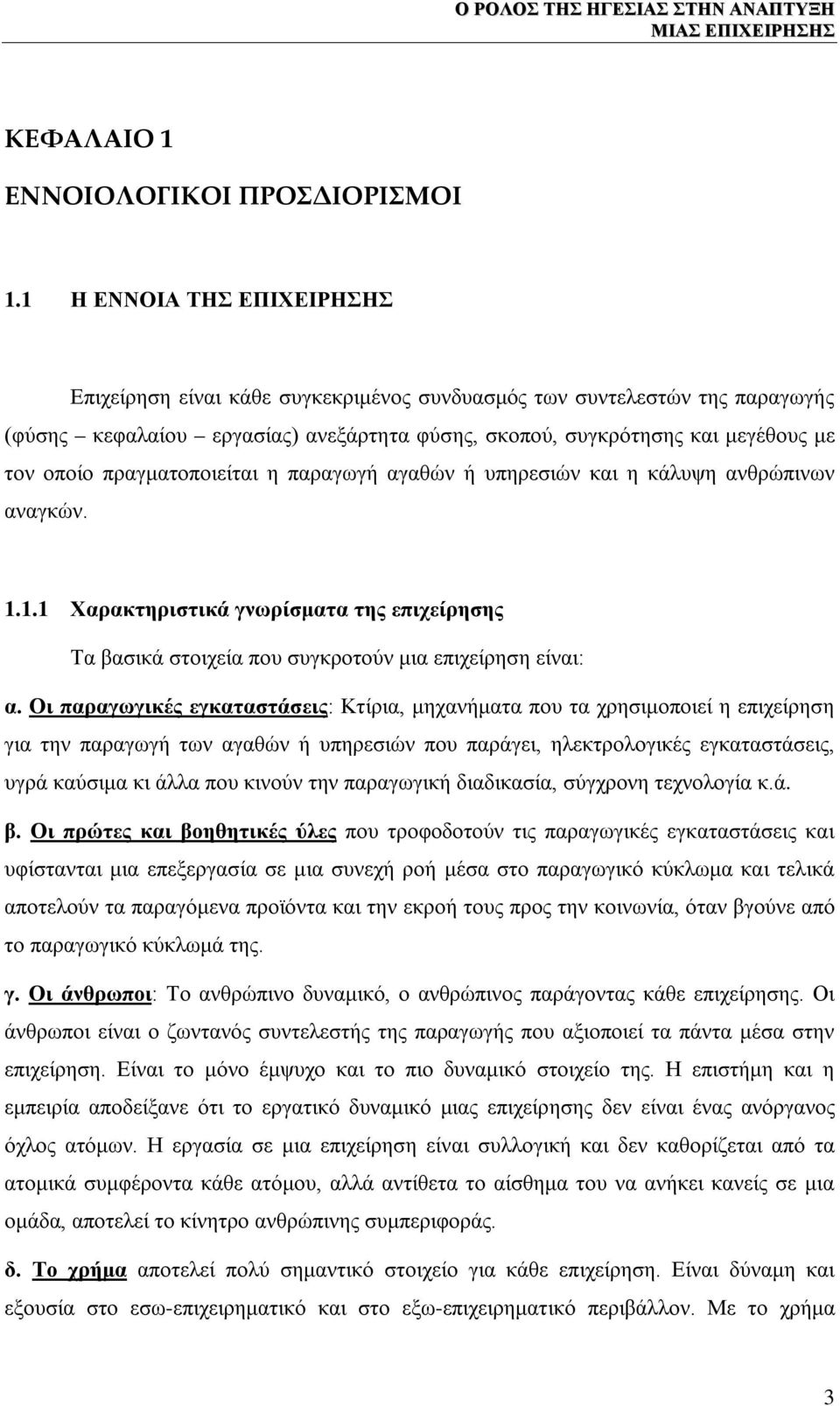 Ο ΡΟΛΟΣ ΤΗΣ ΗΓΕΣΙΑΣ ΣΤΗΝ ΑΝΑΠΤΥΞΗ ΜΙΑΣ ΕΠΙΧΕΙΡΗΣΗΣ

ΚΕΦΑΛΑΙΟ 1

ΕΝΝΟΙΟΛΟΓΙΚΟΙ ΠΡΟΣΔΙΟΡΙΣΜΟΙ

1.1 Η ΕΝΝΟΙΑ ΤΗΣ ΕΠΙΧΕΙΡΗΣΗΣ

Επιχείρηση είναι κάθε συγκεκριμένος συνδυασμός των συντελεστών της παραγωγής (φύσης – κεφαλαίου – εργασίας) ανεξάρτητα φύσης, σκοπού, συγκρότησης και μεγέθους με τον οποίο πραγματοποιείται η παραγωγή αγαθών ή υπηρεσιών και η κάλυψη ανθρώπινων αναγκών.

1.1.1 Χαρακτηριστικά γνωρίσματα της επιχείρησης

Τα βασικά στοιχεία που συγκροτούν μια επιχείρηση είναι:

α. Οι παραγωγικές εγκαταστάσεις: Κτίρια, μηχανήματα που τα χρησιμοποιεί η επιχείρηση για την παραγωγή των αγαθών ή υπηρεσιών που παράγει, ηλεκτρολογικές εγκαταστάσεις, υγρά καύσιμα κι άλλα που κινούν την παραγωγική διαδικασία, σύγχρονη τεχνολογία κ.ά.

β. Οι πρώτες και βοηθητικές ύλες που τροφοδοτούν τις παραγωγικές εγκαταστάσεις και υφίστανται μια επεξεργασία σε μια συνεχή ροή μέσα στο παραγωγικό κύκλωμα και τελικά αποτελούν τα παραγόμενα προϊόντα και την εκροή τους προς την κοινωνία, όταν βγούνε από το παραγωγικό κύκλωμά της.

γ. Οι άνθρωποι: Το ανθρώπινο δυναμικό, ο ανθρώπινος παράγοντας κάθε επιχείρησης. Οι άνθρωποι είναι ο ζωντανός συντελεστής της παραγωγής που αξιοποιεί τα πάντα μέσα στην επιχείρηση. Είναι το μόνο έμψυχο και το πιο δυναμικό στοιχείο της. Η επιστήμη και η εμπειρία αποδείξανε ότι το εργατικό δυναμικό μιας επιχείρησης δεν είναι ένας ανόργανος όχλος ατόμων. Η εργασία σε μια επιχείρηση είναι συλλογική και δεν καθορίζεται από τα ατομικά συμφέροντα κάθε ατόμου, αλλά αντίθετα το αίσθημα του να ανήκει κανείς σε μια ομάδα, αποτελεί το κίνητρο ανθρώπινης συμπεριφοράς.

δ. Το χρήμα αποτελεί πολύ σημαντικό στοιχείο για κάθε επιχείρηση. Είναι δύναμη και εξουσία στο εσω-επιχειρηματικό και στο εξω-επιχειρηματικό περιβάλλον. Με το χρήμα

3